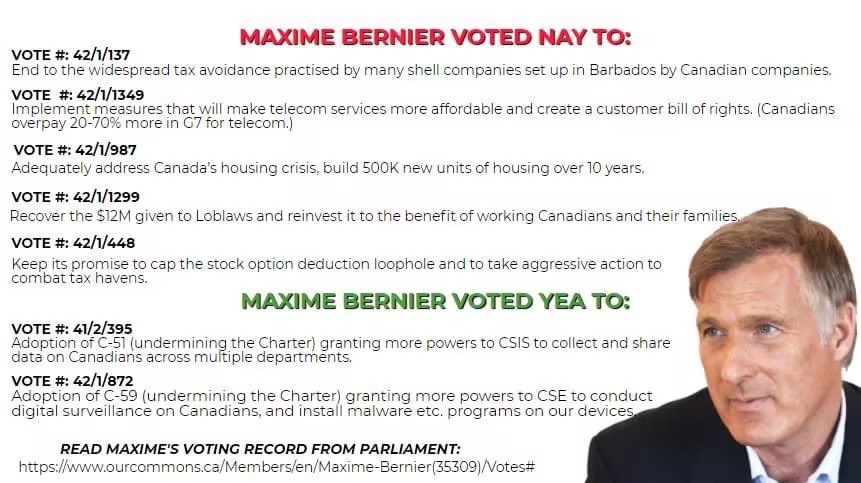 MAXIME BERNIER VOTED NAY TO:

VOTE #: 42/1/137
End to the widespread tax avoidance practised by many shell companies set up in Barbados by Canadian companies.

VOTE #: 42/1/1349
Implement measures that will make telecom services more affordable and create a customer bill of rights. (Canadians overpay 20-70% more in G7 for telecom.)

VOTE #: 42/1/987
Adequately address Canada's housing crisis, build 500K new units of housing over 10 years.

VOTE #: 42/1/1299
Recover the $12M given to Loblaws and reinvest it to the benefit of working Canadians and their families.

VOTE #: 42/1/448
Keep its promise to cap the stock option deduction loophole and to take aggressive action to combat tax havens.

MAXIME BERNIER VOTED YEA TO:

VOTE #: 41/2/395
Adoption of C-51 (undermining the Charter) granting more powers to CSIS to collect and share data on Canadians across multiple departments.

VOTE #: 42/1/872
Adoption of C-59 (undermining the Charter) granting more powers to CSE to conduct digital surveillance on Canadians, and install malware etc. programs on our devices.

READ MAXIME'S VOTING RECORD FROM PARLIAMENT:
https://www.ourcommons.ca/Members/en/Maxime-Bernier(35309)/Votes#